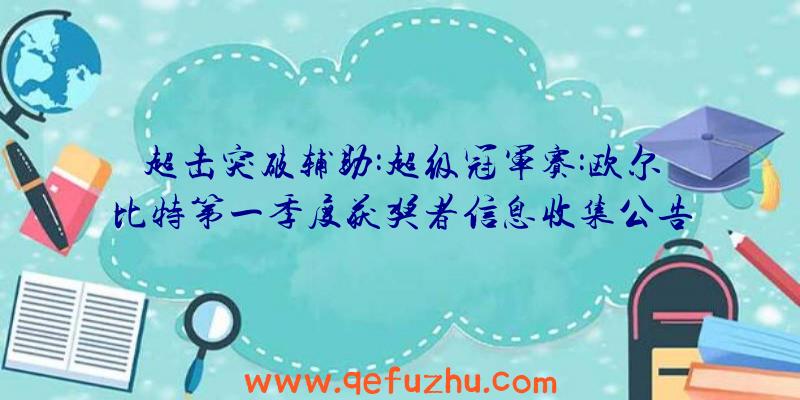 超击突破辅助:超级冠军赛:欧尔比特第一季度获奖者信息收集公告

www.qefuzhu.com